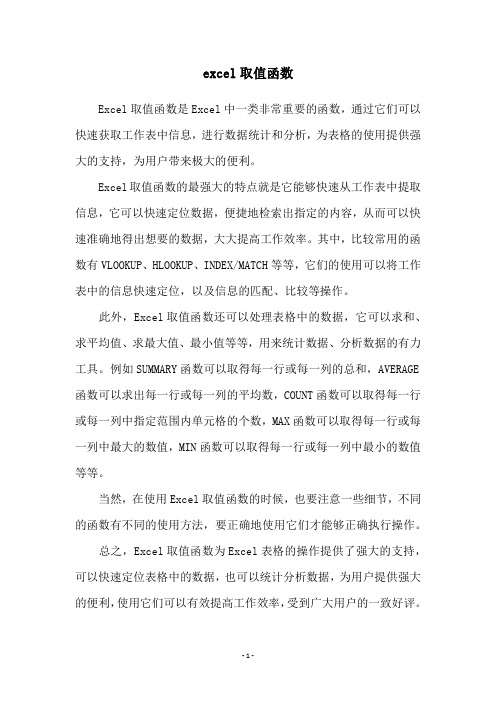 excel取值函数

Excel取值函数是Excel中一类非常重要的函数，通过它们可以快速获取工作表中信息，进行数据统计和分析，为表格的使用提供强大的支持，为用户带来极大的便利。

Excel取值函数的最强大的特点就是它能够快速从工作表中提取信息，它可以快速定位数据，便捷地检索出指定的内容，从而可以快速准确地得出想要的数据，大大提高工作效率。其中，比较常用的函数有VLOOKUP、HLOOKUP、INDEX/MATCH等等，它们的使用可以将工作表中的信息快速定位，以及信息的匹配、比较等操作。

此外，Excel取值函数还可以处理表格中的数据，它可以求和、求平均值、求最大值、最小值等等，用来统计数据、分析数据的有力工具。例如SUMMARY函数可以取得每一行或每一列的总和，AVERAGE函数可以求出每一行或每一列的平均数，COUNT函数可以取得每一行或每一列中指定范围内单元格的个数，MAX函数可以取得每一行或每一列中最大的数值，MIN函数可以取得每一行或每一列中最小的数值等等。

当然，在使用Excel取值函数的时候，也要注意一些细节，不同的函数有不同的使用方法，要正确地使用它们才能够正确执行操作。

总之，Excel取值函数为Excel表格的操作提供了强大的支持，可以快速定位表格中的数据，也可以统计分析数据，为用户提供强大的便利，使用它们可以有效提高工作效率，受到广大用户的一致好评。

-1-